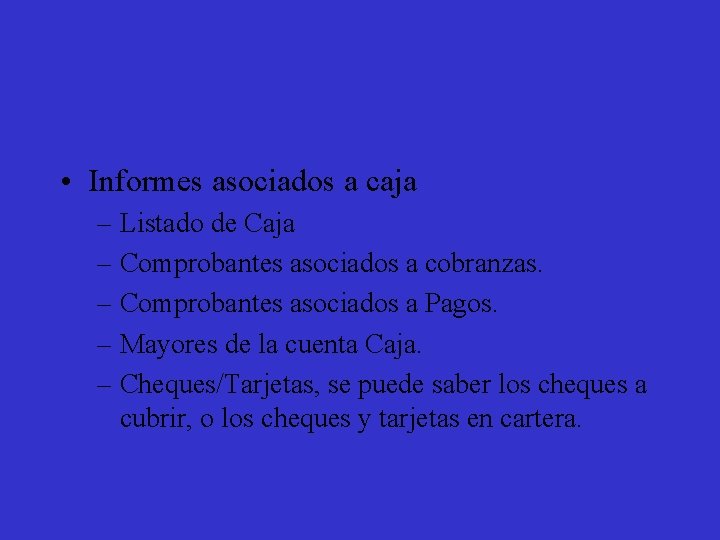 • Informes asociados a caja
– Listado de Caja
– Comprobantes asociados a cobranzas.
– Comprobantes asociados a Pagos.
– Mayores de la cuenta Caja.
– Cheques/Tarjetas, se puede saber los cheques a cubrir, o los cheques y tarjetas en cartera.